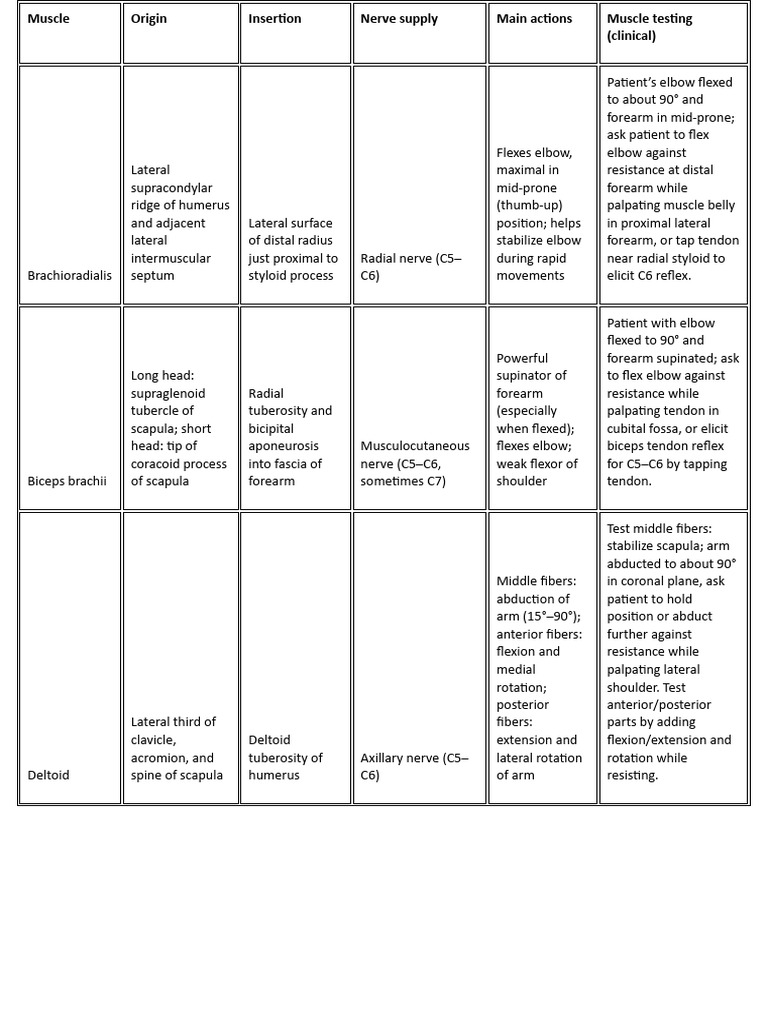 | Muscle | Origin | Insertion | Nerve supply | Main actions | Muscle testing (clinical) |
|---|---|---|---|---|---|
| Brachioradialis | Lateral supracondylar ridge of humerus and adjacent lateral intermuscular septum | Lateral surface of distal radius just proximal to styloid process | Radial nerve (C5–C6) | Flexes elbow, maximal in mid-prone (thumb-up) position; helps stabilize elbow during rapid movements | Patient's elbow flexed to about 90° and forearm in mid-prone; ask patient to flex elbow against resistance at distal forearm while palpating muscle belly in proximal lateral forearm, or tap tendon near radial styloid to elicit C6 reflex. |
| Biceps brachii | Long head: supraglenoid tubercle of scapula; short head: tip of coracoid process of scapula | Radial tuberosity and bicipital aponeurosis into fascia of forearm | Musculocutaneous nerve (C5–C6, sometimes C7) | Powerful supinator of forearm (especially when flexed); flexes elbow; weak flexor of shoulder | Patient with elbow flexed to 90° and forearm supinated; ask to flex elbow against resistance while palpating tendon in cubital fossa, or elicit biceps tendon reflex for C5–C6 by tapping tendon. |
| Deltoid | Lateral third of clavicle, acromion, and spine of scapula | Deltoid tuberosity of humerus | Axillary nerve (C5–C6) | Middle fibers: abduction of arm (15°–90°); anterior fibers: flexion and medial rotation; posterior fibers: extension and lateral rotation of arm | Test middle fibers: stabilize scapula; arm abducted to about 90° in coronal plane, ask patient to hold position or abduct further against resistance while palpating lateral shoulder. Test anterior/posterior parts by adding flexion/extension and rotation while resisting. |